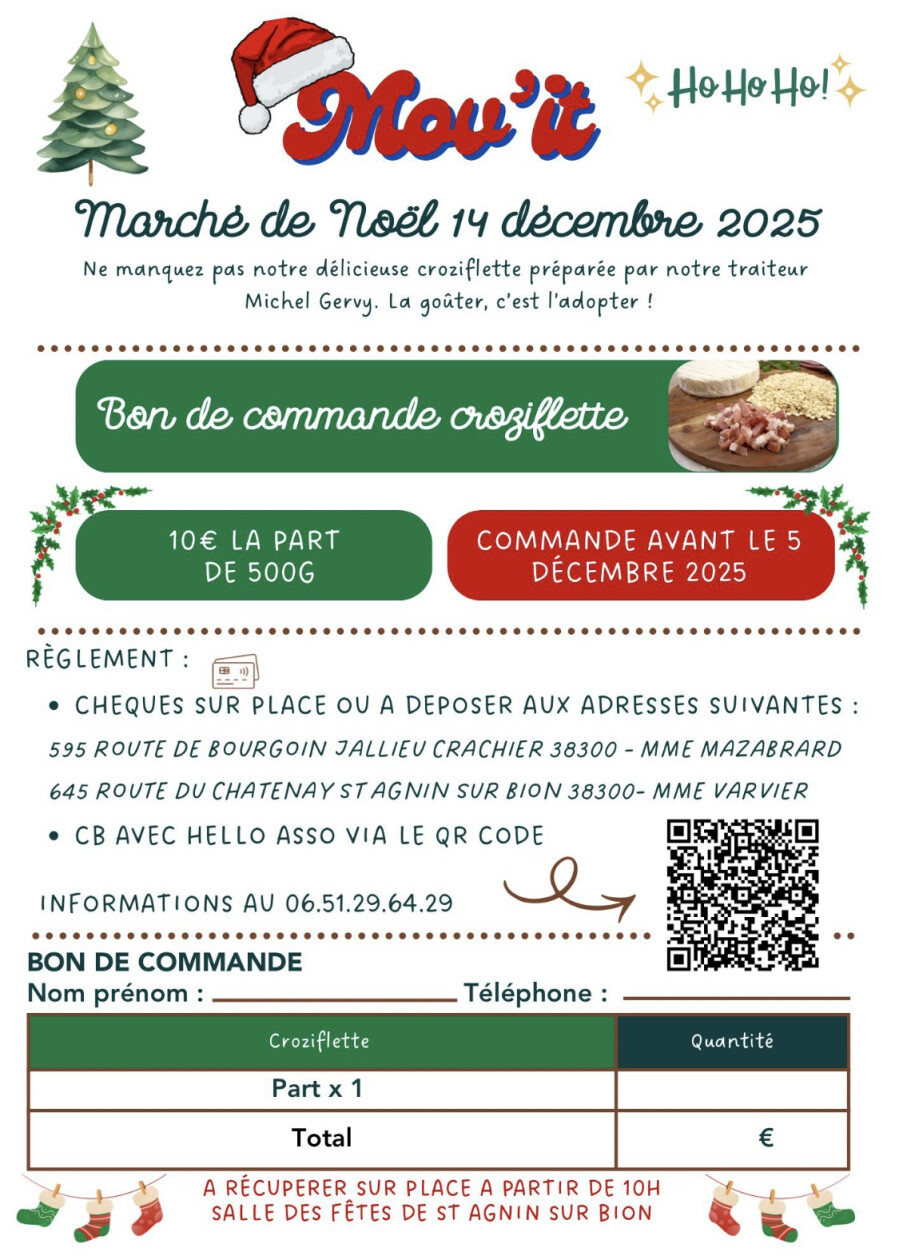 Mov'it

Ho Ho Ho!

Marché de Noël 14 décembre 2025

Ne manquez pas notre délicieuse croziflette préparée par notre traiteur Michel Gervy. La goûter, c'est l'adopter !

Bon de commande croziflette

10€ LA PART DE 500G

COMMANDE AVANT LE 5 DÉCEMBRE 2025

RÈGLEMENT :

• CHEQUES SUR PLACE OU A DEPOSER AUX ADRESSES SUIVANTES :

595 ROUTE DE BOURGOIN JALLIEU CRACHIER 38300 - MME MAZABRARD

645 ROUTE DU CHATENAY ST AGNIN SUR BION 38300- MME VARVIER

• CB AVEC HELLO ASSO VIA LE QR CODE

INFORMATIONS AU 06.51.29.64.29

BON DE COMMANDE

Nom prénom : ____ Téléphone : ____

| Croziflette | Quantité |
|---|---|
| Part x 1 | |
| Total | € |

A RÉCUPERER SUR PLACE A PARTIR DE 10H
SALLE DES FÊTES DE ST AGNIN SUR BION